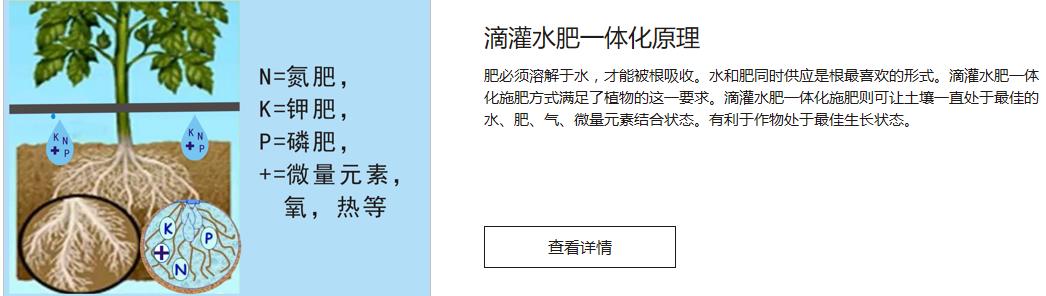 K N
+ P

K N
+ P

K
P
+
N

N=氮肥，
K=钾肥，
P=磷肥，
+=微量元素，
氧，热等

滴灌水肥一体化原理

肥必须溶解于水，才能被根吸收。水和肥同时供应是根最喜欢的形式。滴灌水肥一体化施肥方式满足了植物的这一要求。滴灌水肥一体化施肥则可让土壤一直处于最佳的水、肥、气、微量元素结合状态。有利于作物处于最佳生长状态。

查看详情